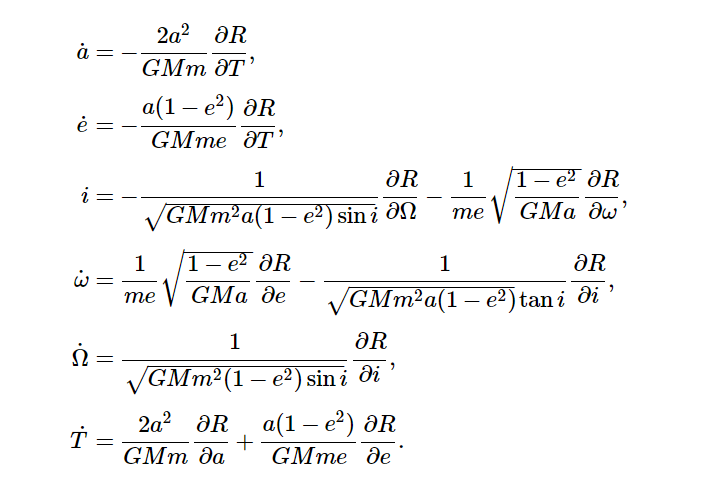 $\dot{a} = -\frac{2a^2}{GMm}\frac{\partial R}{\partial T},$

$\dot{e} = -\frac{a(1-e^2)}{GMme}\frac{\partial R}{\partial T},$

$i = -\frac{1}{\sqrt{GMm^2a(1-e^2)}\sin i}\frac{\partial R}{\partial \Omega} - \frac{1}{me}\sqrt{\frac{1-e^2}{GMa}}\frac{\partial R}{\partial \omega},$

$\dot{\omega} = \frac{1}{me}\sqrt{\frac{1-e^2}{GMa}}\frac{\partial R}{\partial e} - \frac{1}{\sqrt{GMm^2a(1-e^2)}\tan i}\frac{\partial R}{\partial i},$

$\dot{\Omega} = \frac{1}{\sqrt{GMm^2(1-e^2)}\sin i}\frac{\partial R}{\partial i},$

$\dot{T} = \frac{2a^2}{GMm}\frac{\partial R}{\partial a} + \frac{a(1-e^2)}{GMme}\frac{\partial R}{\partial e}.$